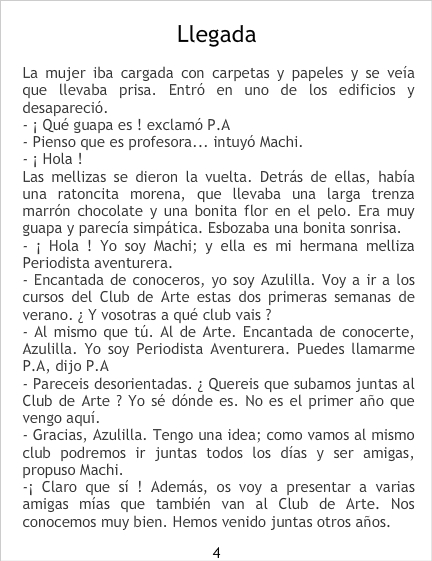 Llegada

La mujer iba cargada con carpetas y papeles y se veía que llevaba prisa. Entró en uno de los edificios y desapareció.
- ¡ Qué guapa es ! exclamó P.A
- Pienso que es profesora... intuyó Machi.
- ¡ Hola !
Las mellizas se dieron la vuelta. Detrás de ellas, había una ratoncita morena, que llevaba una larga trenza marrón chocolate y una bonita flor en el pelo. Era muy guapa y parecía simpática. Esbozaba una bonita sonrisa.
- ¡ Hola ! Yo soy Machi; y ella es mi hermana melliza Periodista aventurera.
- Encantada de conoceros, yo soy Azulilla. Voy a ir a los cursos del Club de Arte estas dos primeras semanas de verano. ¿ Y vosotras a qué club vais ?
- Al mismo que tú. Al de Arte. Encantada de conocerte, Azulilla. Yo soy Periodista Aventurera. Puedes llamarme P.A, dijo P.A
- Pareceis desorientadas. ¿ Quereis que subamos juntas al Club de Arte ? Yo sé dónde es. No es el primer año que vengo aquí.
- Gracias, Azulilla. Tengo una idea; como vamos al mismo club podremos ir juntas todos los días y ser amigas, propuso Machi.
-¡ Claro que sí ! Además, os voy a presentar a varias amigas mías que también van al Club de Arte. Nos conocemos muy bien. Hemos venido juntas otros años.

4